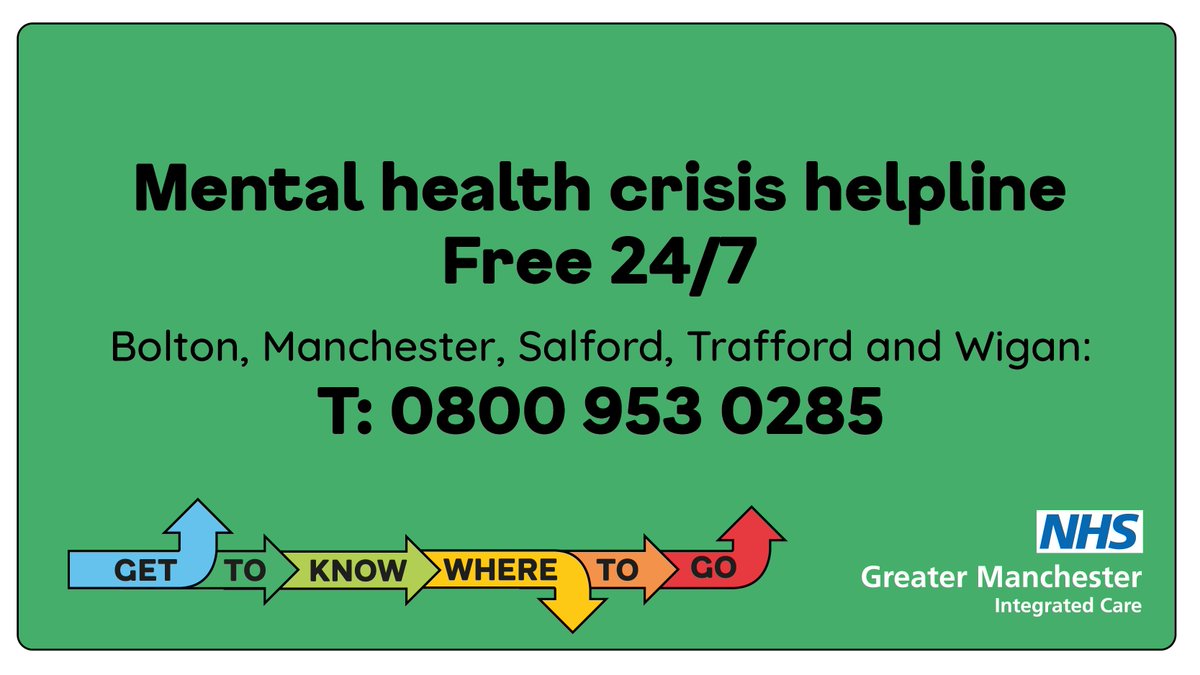 Mental health crisis helpline
Free 24/7

Bolton, Manchester, Salford, Trafford and Wigan:

T: 0800 953 0285

GET TO KNOW WHERE TO GO

NHS
Greater Manchester
Integrated Care